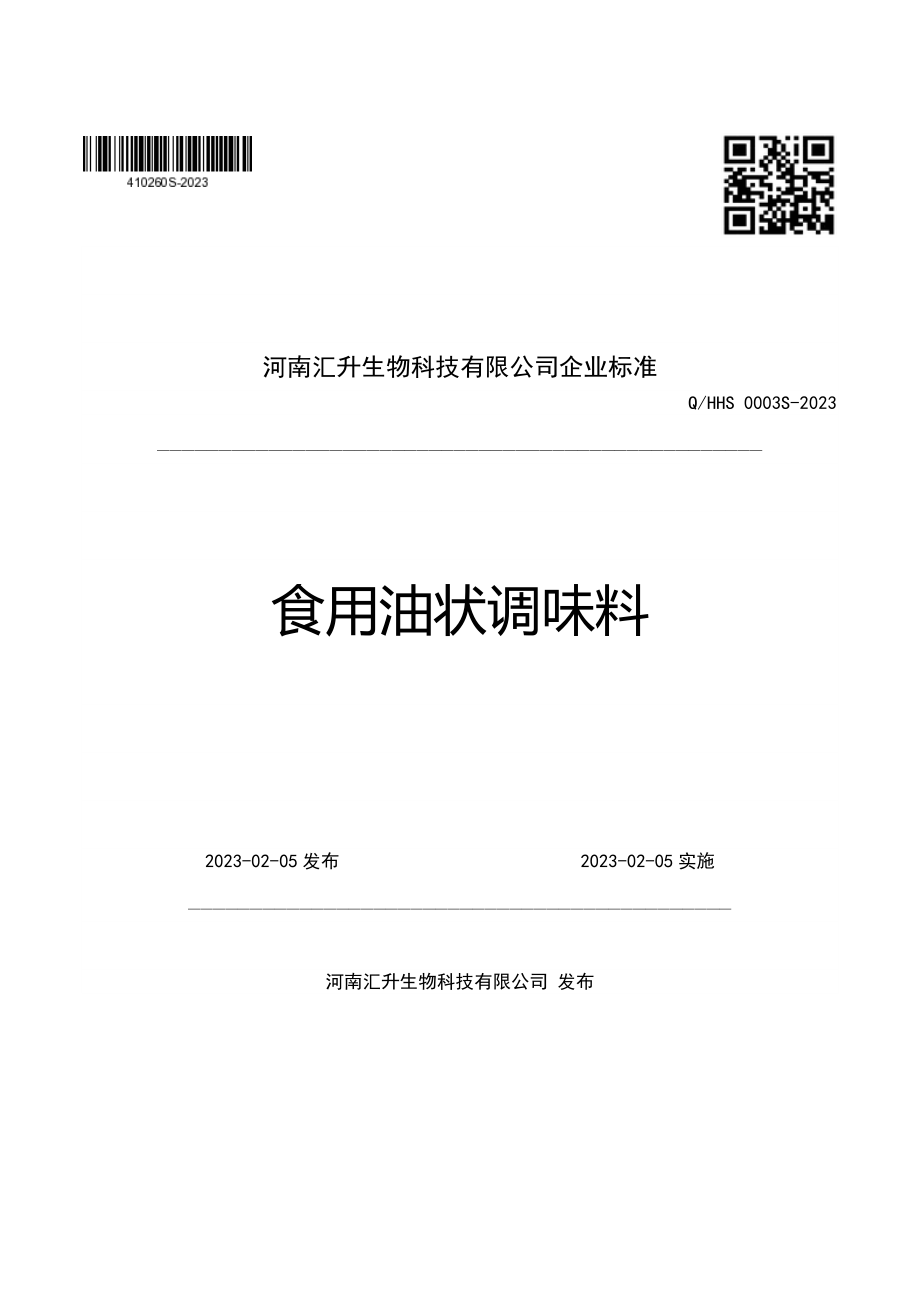 410260S-2023

河南汇升生物科技有限公司企业标准

Q/HHS 0003S-2023

食用油状调味料

2023-02-05 发布

2023-02-05 实施

河南汇升生物科技有限公司 发布